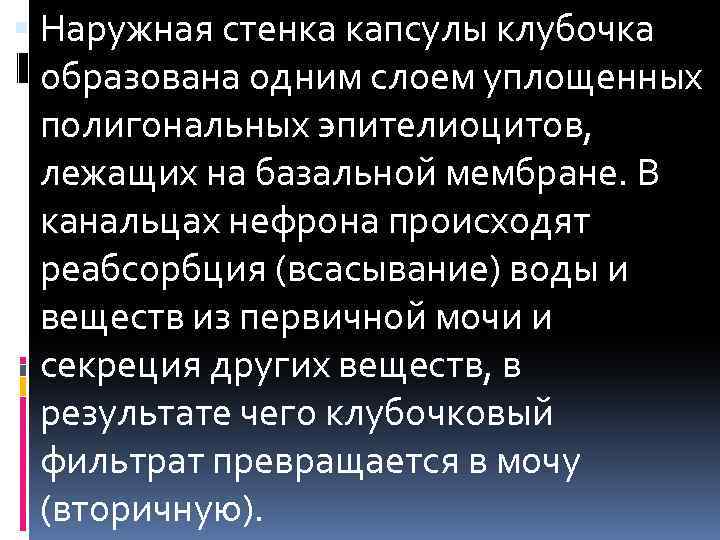 Наружная стенка капсулы клубочка образована одним слоем уплощенных полигональных эпителиоцитов, лежащих на базальной мембране. В канальцах нефрона происходят реабсорбция (всасывание) воды и веществ из первичной мочи и секреция других веществ, в результате чего клубочковый фильтрат превращается в мочу (вторичную).